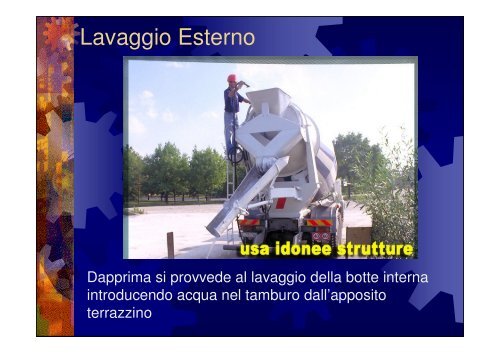 Lavaggio Esterno

usa idonee strutture

Dapprima si provvede al lavaggio della botte interna introducendo acqua nel tamburo dall'apposito terrazzino